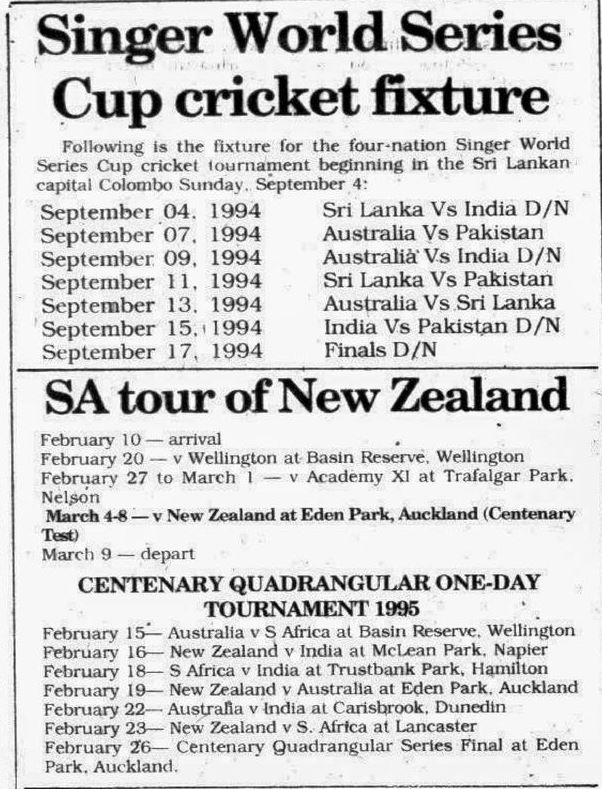 Singer World Series Cup cricket fixture

Following is the fixture for the four-nation Singer World Series Cup cricket tournament beginning in the Sri Lankan capital Colombo Sunday, September 4:

September 04, 1994 Sri Lanka Vs India D/N
September 07, 1994 Australia Vs Pakistan
September 09, 1994 Australia Vs India D/N
September 11, 1994 Sri Lanka Vs Pakistan
September 13, 1994 Australia Vs Sri Lanka
September 15, 1994 India Vs Pakistan D/N
September 17, 1994 Finals D/N

SA tour of New Zealand

February 10 — arrival
February 20 — v Wellington at Basin Reserve, Wellington
February 27 to March 1 — v Academy XI at Trafalgar Park, Nelson
March 4-8 — v New Zealand at Eden Park, Auckland (Centenary Test)
March 9 — depart

CENTENARY QUADRANGULAR ONE-DAY TOURNAMENT 1995

February 15— Australia v S Africa at Basin Reserve, Wellington
February 16— New Zealand v India at McLean Park, Napier
February 18— S Africa v India at Trustbank Park, Hamilton
February 19— New Zealand v Australia at Eden Park, Auckland
February 22— Australia v India at Carisbrook, Dunedin
February 23— New Zealand v S. Africa at Lancaster
February 26— Centenary Quadrangular Series Final at Eden Park, Auckland.